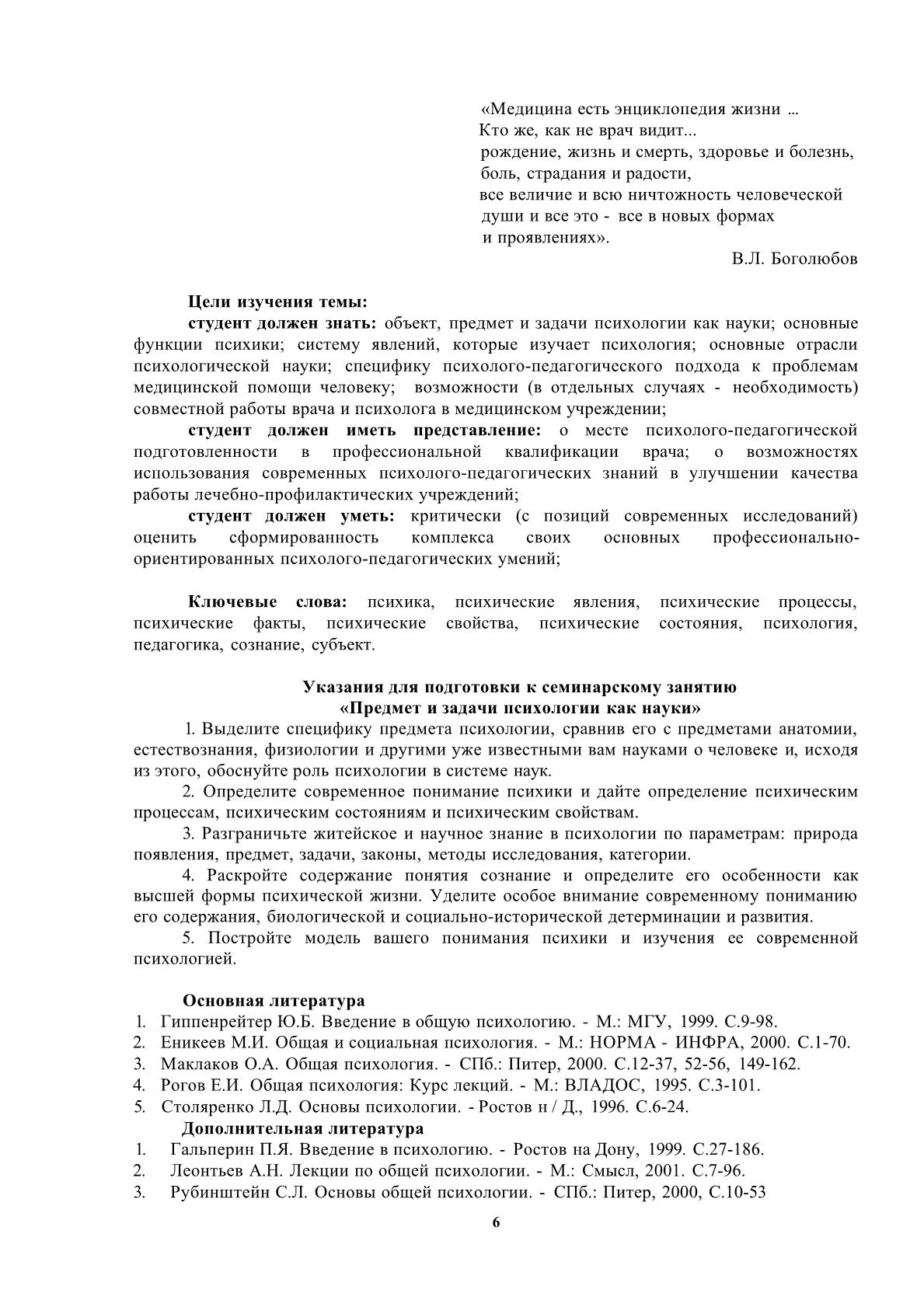 «Медицина есть энциклопедия жизни …
Кто же, как не врач видит...
рождение, жизнь и смерть, здоровье и болезнь,
боль, страдания и радости,
все величие и всю ничтожность человеческой
души и все это - все в новых формах
и проявлениях».

В.Л. Боголюбов

Цели изучения темы:

студент должен знать: объект, предмет и задачи психологии как науки; основные функции психики; систему явлений, которые изучает психология; основные отрасли психологической науки; специфику психолого-педагогического подхода к проблемам медицинской помощи человеку; возможности (в отдельных случаях - необходимость) совместной работы врача и психолога в медицинском учреждении;

студент должен иметь представление: о месте психолого-педагогической подготовленности в профессиональной квалификации врача; о возможностях использования современных психолого-педагогических знаний в улучшении качества работы лечебно-профилактических учреждений;

студент должен уметь: критически (с позиций современных исследований) оценить сформированность комплекса своих основных профессионально-ориентированных психолого-педагогических умений;

Ключевые слова: психика, психические явления, психические процессы, психические факты, психические свойства, психические состояния, психология, педагогика, сознание, субъект.

Указания для подготовки к семинарскому занятию
«Предмет и задачи психологии как науки»

1. Выделите специфику предмета психологии, сравнив его с предметами анатомии, естествознания, физиологии и другими уже известными вам науками о человеке и, исходя из этого, обоснуйте роль психологии в системе наук.

2. Определите современное понимание психики и дайте определение психическим процессам, психическим состояниям и психическим свойствам.

3. Разграничьте житейское и научное знание в психологии по параметрам: природа появления, предмет, задачи, законы, методы исследования, категории.

4. Раскройте содержание понятия сознание и определите его особенности как высшей формы психической жизни. Уделите особое внимание современному пониманию его содержания, биологической и социально-исторической детерминации и развития.

5. Постройте модель вашего понимания психики и изучения ее современной психологией.

Основная литература
1. Гиппенрейтер Ю.Б. Введение в общую психологию. - М.: МГУ, 1999. С.9-98.
2. Еникеев М.И. Общая и социальная психология. - М.: НОРМА - ИНФРА, 2000. С.1-70.
3. Маклаков О.А. Общая психология. - СПб.: Питер, 2000. С.12-37, 52-56, 149-162.
4. Рогов Е.И. Общая психология: Курс лекций. - М.: ВЛАДОС, 1995. С.3-101.
5. Столяренко Л.Д. Основы психологии. - Ростов н / Д., 1996. С.6-24.

Дополнительная литература
1. Гальперин П.Я. Введение в психологию. - Ростов на Дону, 1999. С.27-186.
2. Леонтьев А.Н. Лекции по общей психологии. - М.: Смысл, 2001. С.7-96.
3. Рубинштейн С.Л. Основы общей психологии. - СПб.: Питер, 2000, С.10-53

6